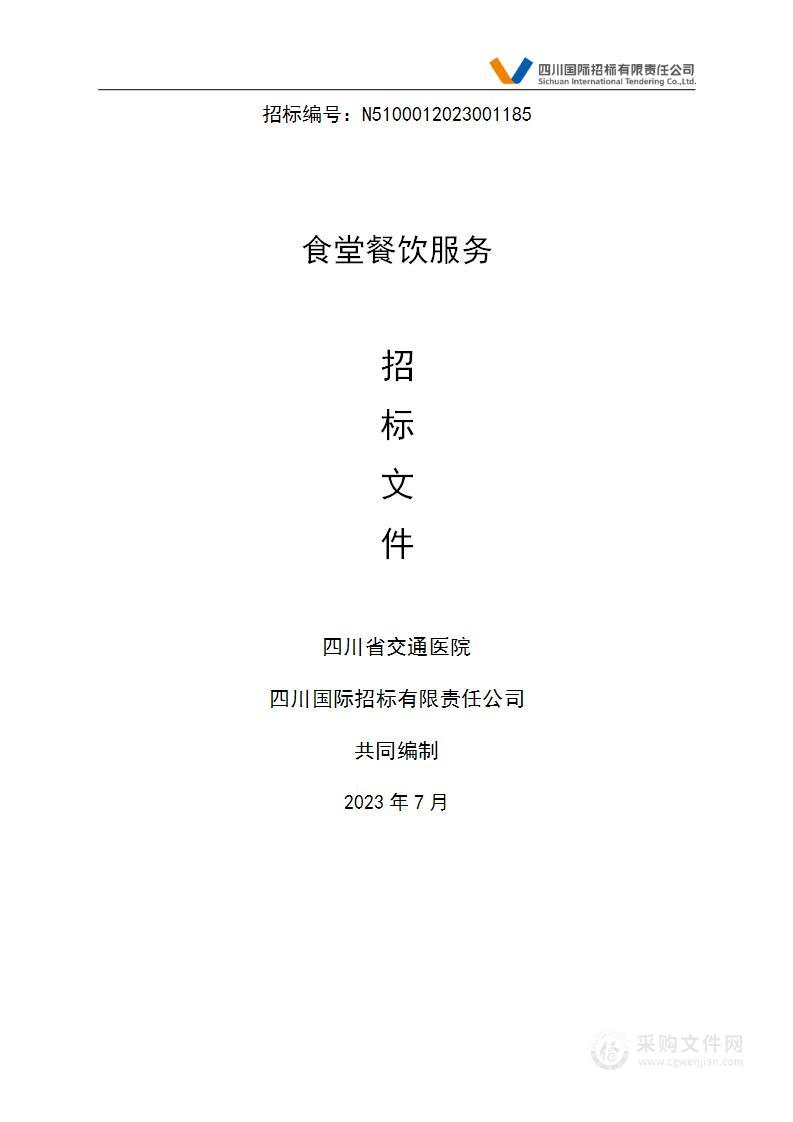 四川国际招标有限责任公司
Sichuan International Tendering Co.,Ltd.

招标编号：N5100012023001185

食堂餐饮服务

招
标
文
件

四川省交通医院

四川国际招标有限责任公司

共同编制

2023 年 7 月

采购文件网
www.cgwenjian.com